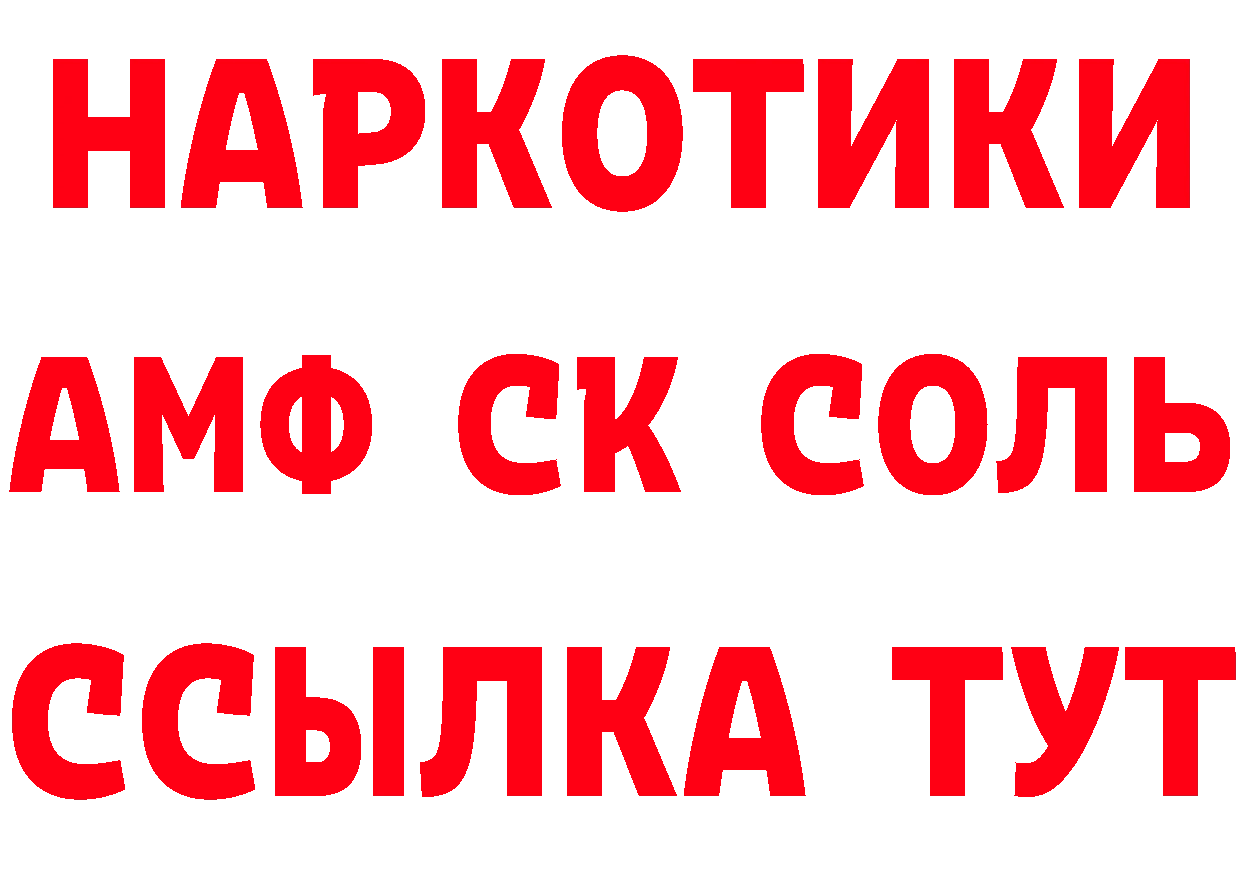 НАРКОТИКИ
АМФ СК СОЛЬ
ССЫЛКА ТУТ